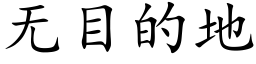 无目的地